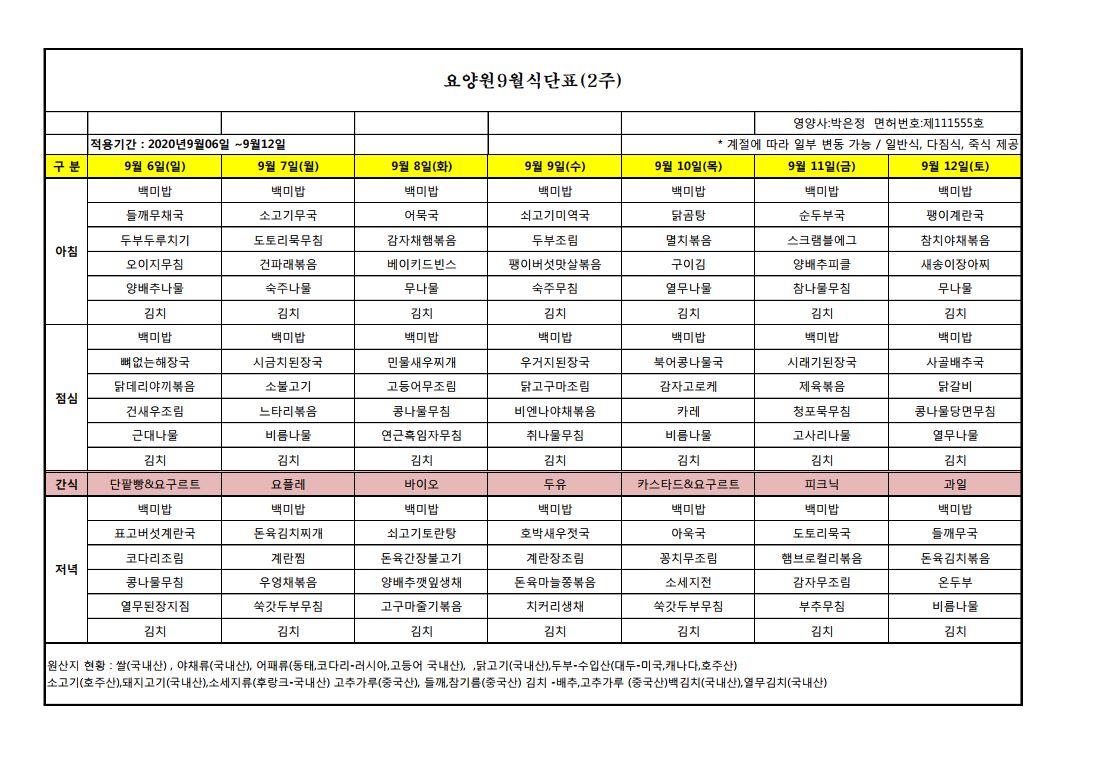 요양원9월식단표(2주)

영양사:박은정 면허번호:제111555호

적용기간 : 2020년9월06일 ~9월12일

* 계절에 따라 일부 변동 가능 / 일반식, 다짐식, 죽식 제공

| 구 분 | 9월 6일(일) | 9월 7일(월) | 9월 8일(화) | 9월 9일(수) | 9월 10일(목) | 9월 11일(금) | 9월 12일(토) |
|---|---|---|---|---|---|---|---|
| 아침 | 백미밥 | 백미밥 | 백미밥 | 백미밥 | 백미밥 | 백미밥 | 백미밥 |
| | 들깨무채국 | 소고기무국 | 어묵국 | 쇠고기미역국 | 닭곰탕 | 순두부국 | 팽이계란국 |
| | 두부두루치기 | 도토리묵무침 | 감자채햄볶음 | 두부조림 | 멸치볶음 | 스크램블에그 | 참치야채볶음 |
| | 오이지무침 | 건파래볶음 | 베이키드빈스 | 팽이버섯맛살볶음 | 구이김 | 양배추피클 | 새송이장아찌 |
| | 양배추나물 | 숙주나물 | 무나물 | 숙주무침 | 열무나물 | 참나물무침 | 무나물 |
| | 김치 | 김치 | 김치 | 김치 | 김치 | 김치 | 김치 |
| 점심 | 백미밥 | 백미밥 | 백미밥 | 백미밥 | 백미밥 | 백미밥 | 백미밥 |
| | 뼈없는해장국 | 시금치된장국 | 민물새우찌개 | 우거지된장국 | 북어콩나물국 | 시래기된장국 | 사골배추국 |
| | 닭데리야끼볶음 | 소불고기 | 고등어무조림 | 닭고구마조림 | 감자고로케 | 제육볶음 | 닭갈비 |
| | 건새우조림 | 느타리볶음 | 콩나물무침 | 비엔나야채볶음 | 카레 | 청포묵무침 | 콩나물당면무침 |
| | 근대나물 | 비름나물 | 연근흑임자무침 | 취나물무침 | 비름나물 | 고사리나물 | 열무나물 |
| | 김치 | 김치 | 김치 | 김치 | 김치 | 김치 | 김치 |
| 간식 | 단팥빵&요구르트 | 요플레 | 바이오 | 두유 | 카스타드&요구르트 | 피크닉 | 과일 |
| 저녁 | 백미밥 | 백미밥 | 백미밥 | 백미밥 | 백미밥 | 백미밥 | 백미밥 |
| | 표고버섯계란국 | 돈육김치찌개 | 쇠고기토란탕 | 호박새우젓국 | 아욱국 | 도토리묵국 | 들깨무국 |
| | 코다리조림 | 계란찜 | 돈육간장불고기 | 계란장조림 | 꽁치무조림 | 햄브로컬리볶음 | 돈육김치볶음 |
| | 콩나물무침 | 우엉채볶음 | 양배추깻잎생채 | 돈육마늘쫑볶음 | 소세지전 | 감자무조림 | 온두부 |
| | 열무된장지짐 | 쑥갓두부무침 | 고구마줄기볶음 | 치커리생채 | 쑥갓두부무침 | 부추무침 | 비름나물 |
| | 김치 | 김치 | 김치 | 김치 | 김치 | 김치 | 김치 |

원산지 현황 : 쌀(국내산) , 야채류(국내산), 어패류(동태,코다리-러시아,고등어 국내산), ,닭고기(국내산),두부-수입산(대두-미국,캐나다,호주산)
소고기(호주산),돼지고기(국내산),소세지류(후랑크-국내산) 고추가루(중국산), 들깨,참기름(중국산) 김치 -배추,고추가루 (중국산)백김치(국내산),열무김치(국내산)